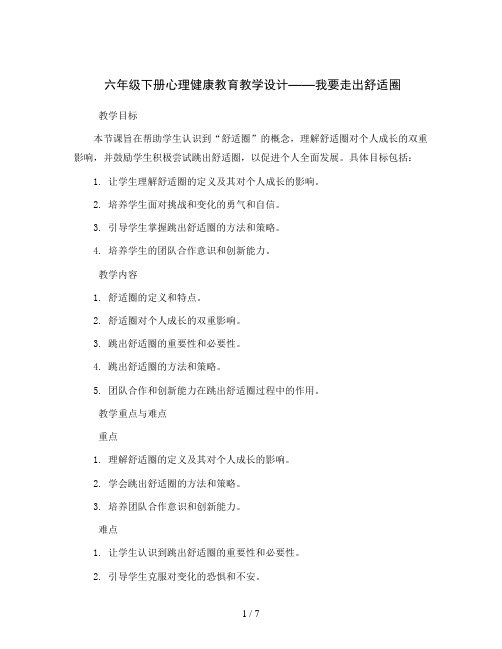 六年级下册心理健康教育教学设计——我要走出舒适圈

教学目标

本节课旨在帮助学生认识到“舒适圈”的概念，理解舒适圈对个人成长的双重影响，并鼓励学生积极尝试跳出舒适圈，以促进个人全面发展。具体目标包括：

1. 让学生理解舒适圈的定义及其对个人成长的影响。

2. 培养学生面对挑战和变化的勇气和自信。

3. 引导学生掌握跳出舒适圈的方法和策略。

4. 培养学生的团队合作意识和创新能力。

教学内容

1. 舒适圈的定义和特点。

2. 舒适圈对个人成长的双重影响。

3. 跳出舒适圈的重要性和必要性。

4. 跳出舒适圈的方法和策略。

5. 团队合作和创新能力在跳出舒适圈过程中的作用。

教学重点与难点

重点

1. 理解舒适圈的定义及其对个人成长的影响。

2. 学会跳出舒适圈的方法和策略。

3. 培养团队合作意识和创新能力。

难点

1. 让学生认识到跳出舒适圈的重要性和必要性。

2. 引导学生克服对变化的恐惧和不安。

1 / 7